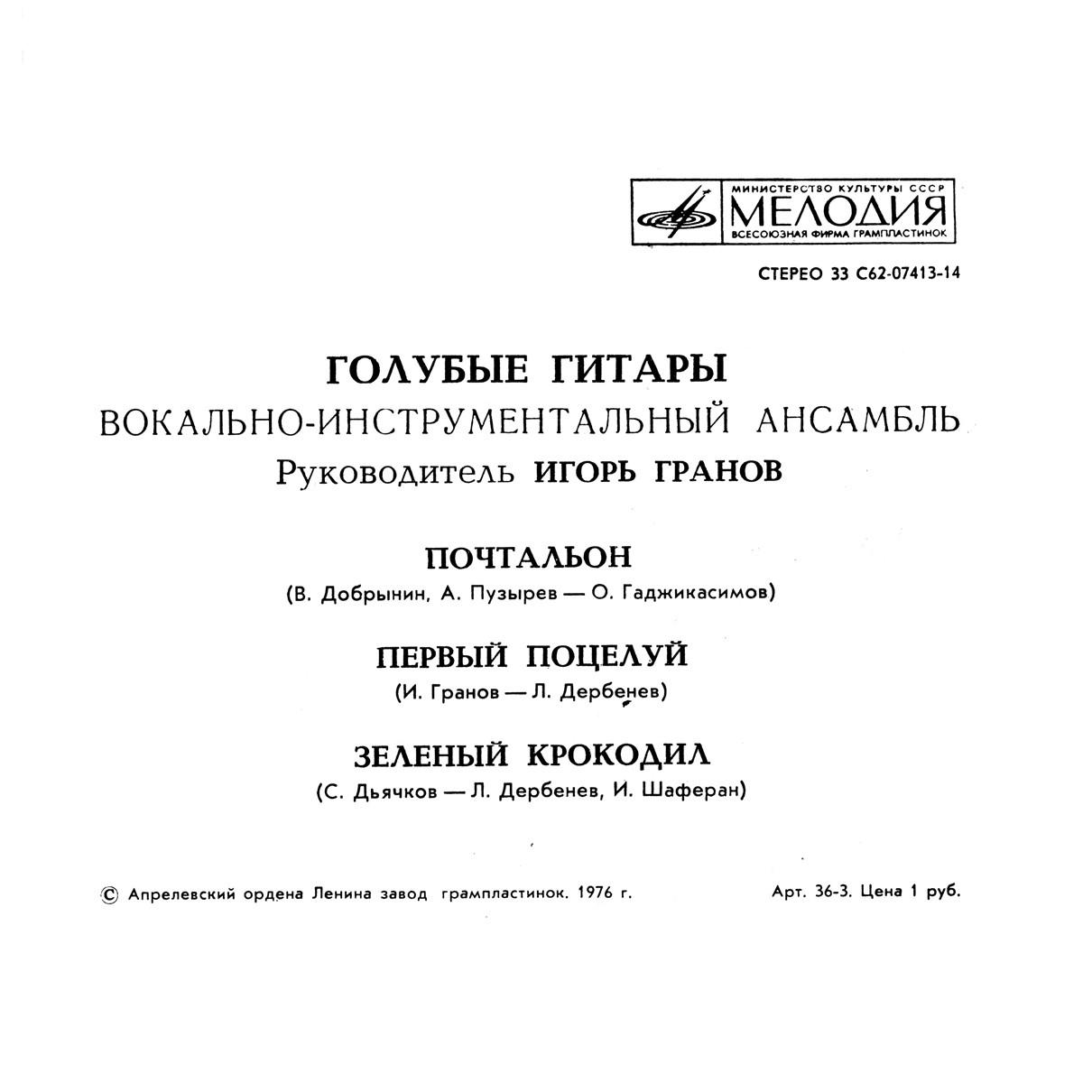 МИНИСТЕРСТВО КУЛЬТУРЫ СССР
МЕЛОДИЯ
ВСЕСОЮЗНАЯ ФИРМА ГРАМПЛАСТИНОК

СТЕРЕО 33 С62-07413-14

ГОЛУБЫЕ ГИТАРЫ
ВОКАЛЬНО-ИНСТРУМЕНТАЛЬНЫЙ АНСАМБЛЬ
Руководитель ИГОРЬ ГРАНОВ

ПОЧТАЛЬОН
(В. Добрынин, А. Пузырев — О. Гаджикасимов)

ПЕРВЫЙ ПОЦЕЛУЙ
(И. Гранов — Л. Дербенев)

ЗЕЛЕНЫЙ КРОКОДИЛ
(С. Дьячков — Л. Дербенев, И. Шаферан)

© Апрелевский ордена Ленина завод грампластинок. 1976 г.

Арт. 36-3. Цена 1 руб.